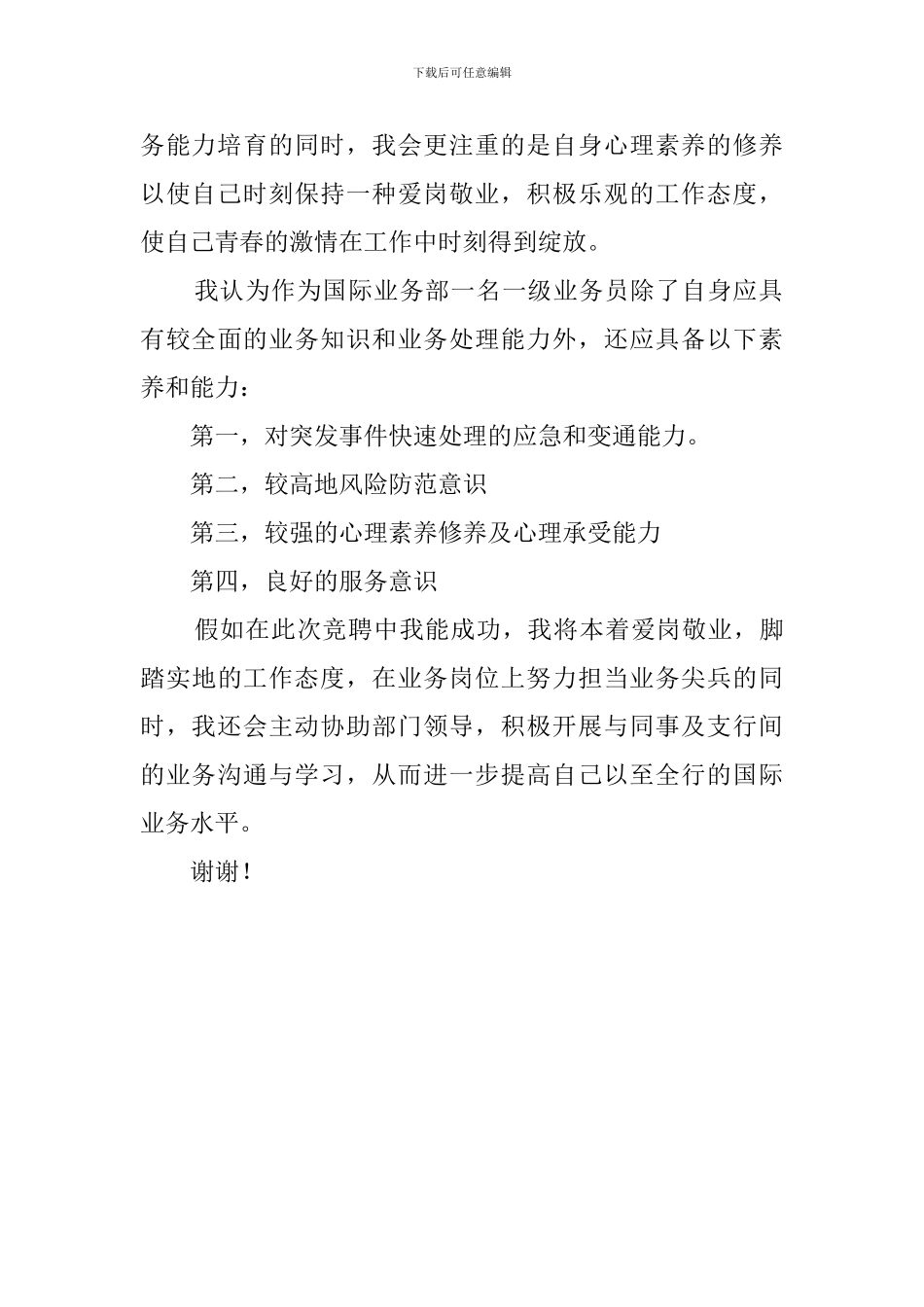 下载后可任意编辑

务能力培育的同时，我会更注重的是自身心理素养的修养以使自己时刻保持一种爱岗敬业，积极乐观的工作态度，使自己青春的激情在工作中时刻得到绽放。

我认为作为国际业务部一名一级业务员除了自身应具有较全面的业务知识和业务处理能力外，还应具备以下素养和能力：

第一，对突发事件快速处理的应急和变通能力。

第二，较高地风险防范意识

第三，较强的心理素养修养及心理承受能力

第四，良好的服务意识

假如在此次竞聘中我能成功，我将本着爱岗敬业，脚踏实地的工作态度，在业务岗位上努力担当业务尖兵的同时，我还会主动协助部门领导，积极开展与同事及支行间的业务沟通与学习，从而进一步提高自己以至全行的国际业务水平。

谢谢！